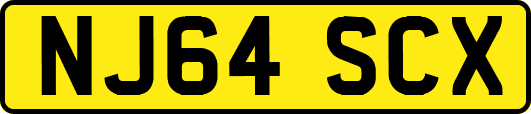 NJ64 SCX